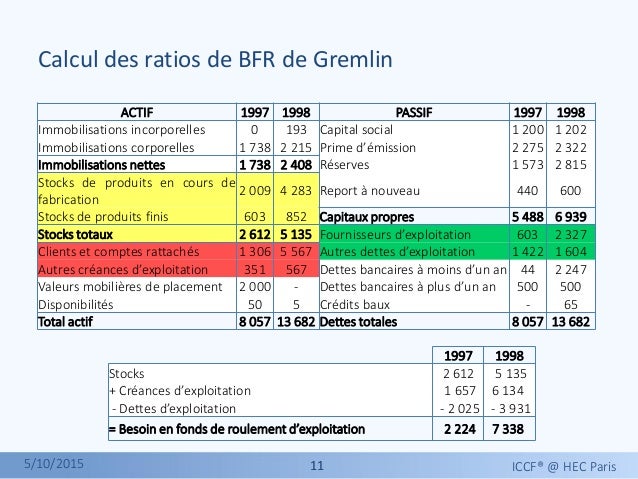 Calcul des ratios de BFR de Gremlin

| ACTIF | 1997 | 1998 | PASSIF | 1997 | 1998 |
|---|---|---|---|---|---|
| Immobilisations incorporelles | 0 | 193 | Capital social | 1 200 | 1 202 |
| Immobilisations corporelles | 1 738 | 2 215 | Prime d'émission | 2 275 | 2 322 |
| **Immobilisations nettes** | **1 738** | **2 408** | Réserves | 1 573 | 2 815 |
| Stocks de produits en cours de fabrication | 2 009 | 4 283 | Report à nouveau | 440 | 600 |
| Stocks de produits finis | 603 | 852 | **Capitaux propres** | **5 488** | **6 939** |
| **Stocks totaux** | **2 612** | **5 135** | Fournisseurs d'exploitation | 603 | 2 327 |
| Clients et comptes rattachés | 1 306 | 5 567 | Autres dettes d'exploitation | 1 422 | 1 604 |
| Autres créances d'exploitation | 351 | 567 | Dettes bancaires à moins d'un an | 44 | 2 247 |
| Valeurs mobilières de placement | 2 000 | - | Dettes bancaires à plus d'un an | 500 | 500 |
| Disponibilités | 50 | 5 | Crédits baux | - | 65 |
| **Total actif** | **8 057** | **13 682** | **Dettes totales** | **8 057** | **13 682** |

| | 1997 | 1998 |
|---|---|---|
| Stocks | 2 612 | 5 135 |
| + Créances d'exploitation | 1 657 | 6 134 |
| - Dettes d'exploitation | - 2 025 | - 3 931 |
| **= Besoin en fonds de roulement d'exploitation** | **2 224** | **7 338** |

5/10/2015 11 ICCF® @ HEC Paris